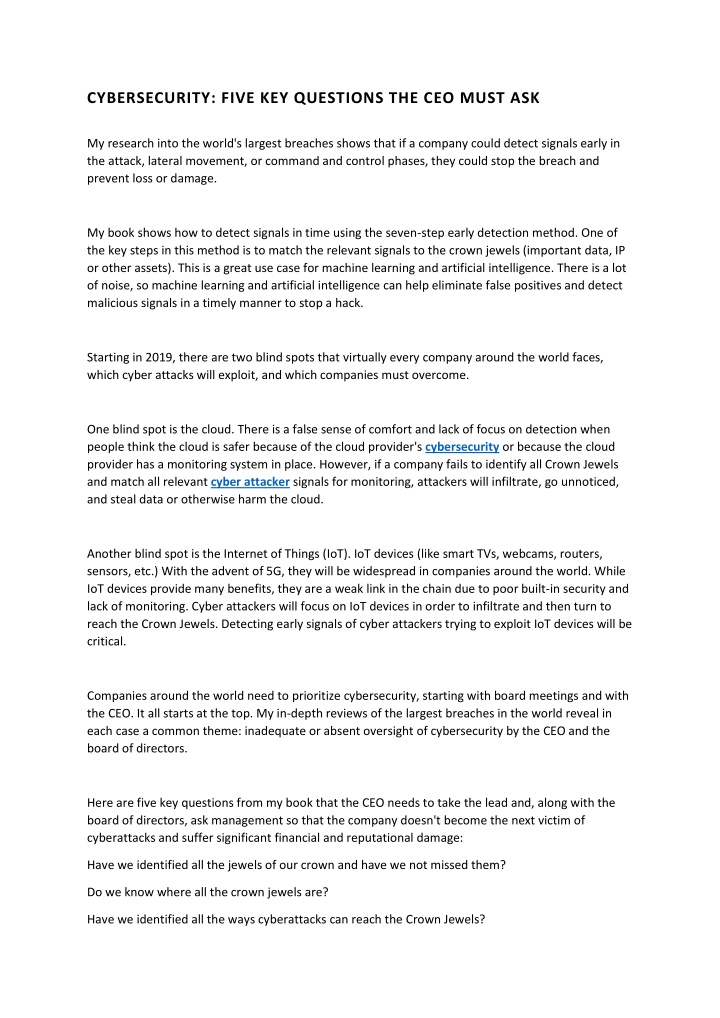 CYBERSECURITY: FIVE KEY QUESTIONS THE CEO MUST ASK

My research into the world's largest breaches shows that if a company could detect signals early in the attack, lateral movement, or command and control phases, they could stop the breach and prevent loss or damage.

My book shows how to detect signals in time using the seven-step early detection method. One of the key steps in this method is to match the relevant signals to the crown jewels (important data, IP or other assets). This is a great use case for machine learning and artificial intelligence. There is a lot of noise, so machine learning and artificial intelligence can help eliminate false positives and detect malicious signals in a timely manner to stop a hack.

Starting in 2019, there are two blind spots that virtually every company around the world faces, which cyber attacks will exploit, and which companies must overcome.

One blind spot is the cloud. There is a false sense of comfort and lack of focus on detection when people think the cloud is safer because of the cloud provider's cybersecurity or because the cloud provider has a monitoring system in place. However, if a company fails to identify all Crown Jewels and match all relevant cyber attacker signals for monitoring, attackers will infiltrate, go unnoticed, and steal data or otherwise harm the cloud.

Another blind spot is the Internet of Things (IoT). IoT devices (like smart TVs, webcams, routers, sensors, etc.) With the advent of 5G, they will be widespread in companies around the world. While IoT devices provide many benefits, they are a weak link in the chain due to poor built-in security and lack of monitoring. Cyber attackers will focus on IoT devices in order to infiltrate and then turn to reach the Crown Jewels. Detecting early signals of cyber attackers trying to exploit IoT devices will be critical.

Companies around the world need to prioritize cybersecurity, starting with board meetings and with the CEO. It all starts at the top. My in-depth reviews of the largest breaches in the world reveal in each case a common theme: inadequate or absent oversight of cybersecurity by the CEO and the board of directors.

Here are five key questions from my book that the CEO needs to take the lead and, along with the board of directors, ask management so that the company doesn't become the next victim of cyberattacks and suffer significant financial and reputational damage:

Have we identified all the jewels of our crown and have we not missed them?

Do we know where all the crown jewels are?

Have we identified all the ways cyberattacks can reach the Crown Jewels?